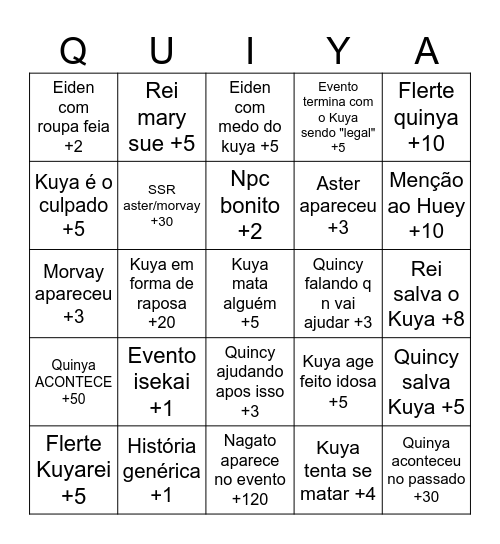 | Q | U | I | Y | A |
|---|---|---|---|---|
| Eiden com roupa feia +2 | Rei mary sue +5 | Eiden com medo do kuya +5 | Evento termina com o Kuya sendo "legal" +5 | Flerte quinya +10 |
| Kuya é o culpado +5 | SSR aster/morvay +30 | Npc bonito +2 | Aster apareceu +3 | Menção ao Huey +10 |
| Morvay apareceu +3 | Kuya em forma de raposa +20 | Kuya mata alguém +5 | Quincy falando q n vai ajudar +3 | Rei salva o Kuya +8 |
| Quinya ACONTECE +50 | Evento isekai +1 | Quincy ajudando apos isso +3 | Kuya age feito idosa +5 | Quincy salva Kuya +5 |
| Flerte Kuyarei +5 | História genérica +1 | Nagato aparece no evento +120 | Kuya tenta se matar +4 | Quinya aconteceu no passado +30 |